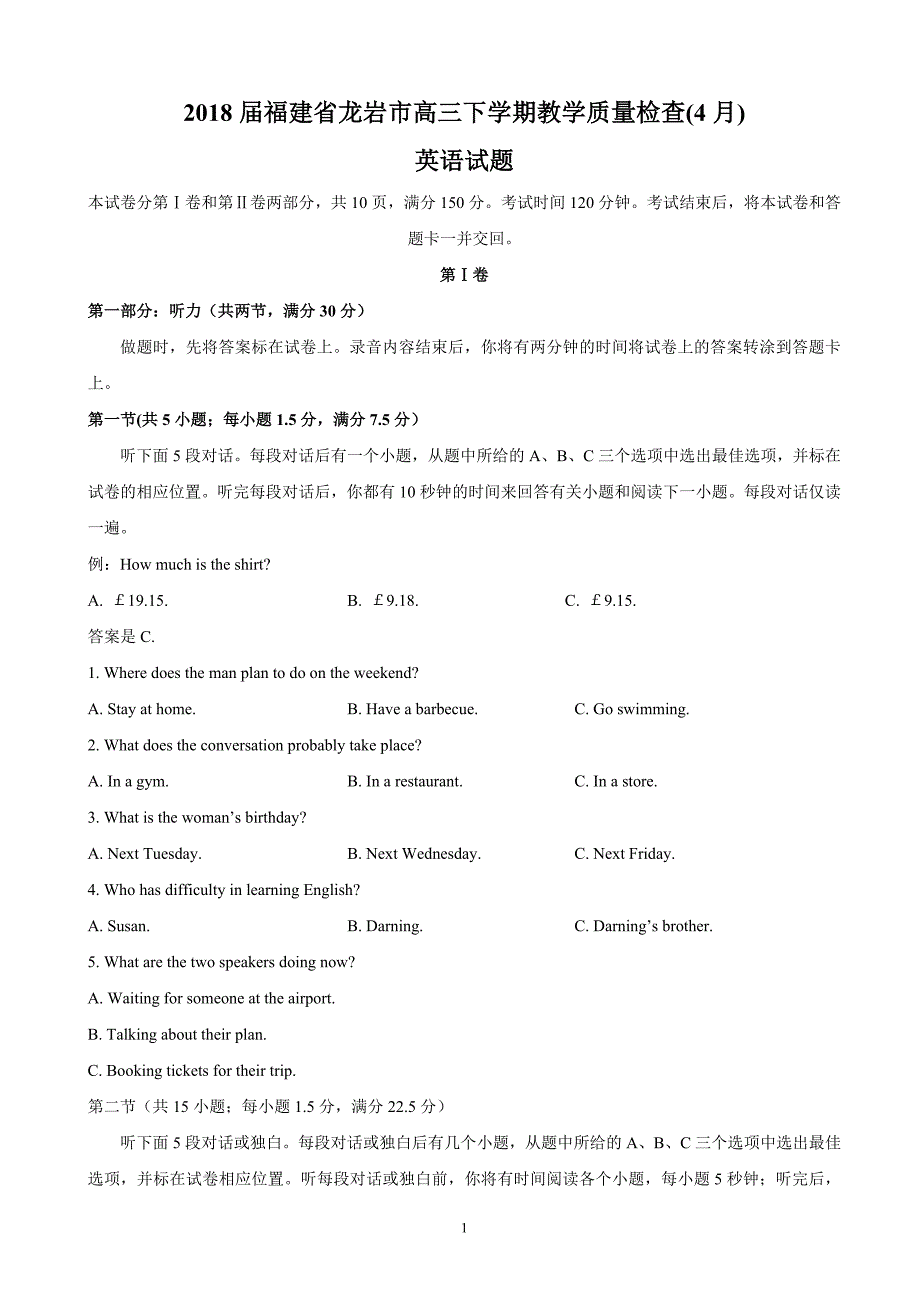 2018 届福建省龙岩市高三下学期教学质量检查(4 月)

英语试题

本试卷分第Ⅰ卷和第Ⅱ卷两部分，共 10 页，满分 150 分。考试时间 120 分钟。考试结束后，将本试卷和答题卡一并交回。

第Ⅰ卷

第一部分：听力（共两节，满分 30 分）

做题时，先将答案标在试卷上。录音内容结束后，你将有两分钟的时间将试卷上的答案转涂到答题卡上。

第一节(共 5 小题；每小题 1.5 分，满分 7.5 分）

听下面 5 段对话。每段对话后有一个小题，从题中所给的 A、B、C 三个选项中选出最佳选项，并标在试卷的相应位置。听完每段对话后，你都有 10 秒钟的时间来回答有关小题和阅读下一小题。每段对话仅读一遍。

例：How much is the shirt?

A. ￡19.15.
B. ￡9.18.
C. ￡9.15.

答案是 C.

1. Where does the man plan to do on the weekend?

A. Stay at home.
B. Have a barbecue.
C. Go swimming.

2. What does the conversation probably take place?

A. In a gym.
B. In a restaurant.
C. In a store.

3. What is the woman’s birthday?

A. Next Tuesday.
B. Next Wednesday.
C. Next Friday.

4. Who has difficulty in learning English?

A. Susan.
B. Darning.
C. Darning’s brother.

5. What are the two speakers doing now?

A. Waiting for someone at the airport.

B. Talking about their plan.

C. Booking tickets for their trip.

第二节（共 15 小题；每小题 1.5 分，满分 22.5 分）

听下面 5 段对话或独白。每段对话或独白后有几个小题，从题中所给的 A、B、C 三个选项中选出最佳选项，并标在试卷相应位置。听每段对话或独白前，你将有时间阅读各个小题，每小题 5 秒钟；听完后，

1